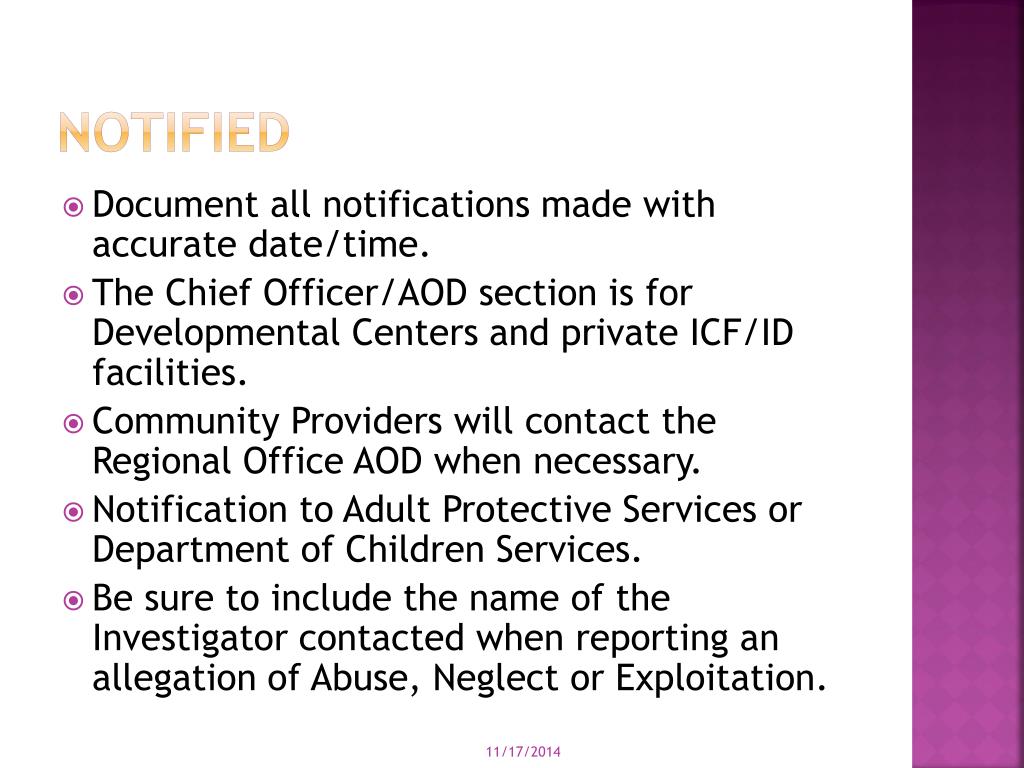 NOTIFIED

Document all notifications made with accurate date/time.

The Chief Officer/AOD section is for Developmental Centers and private ICF/ID facilities.

Community Providers will contact the Regional Office AOD when necessary.

Notification to Adult Protective Services or Department of Children Services.

Be sure to include the name of the Investigator contacted when reporting an allegation of Abuse, Neglect or Exploitation.

11/17/2014